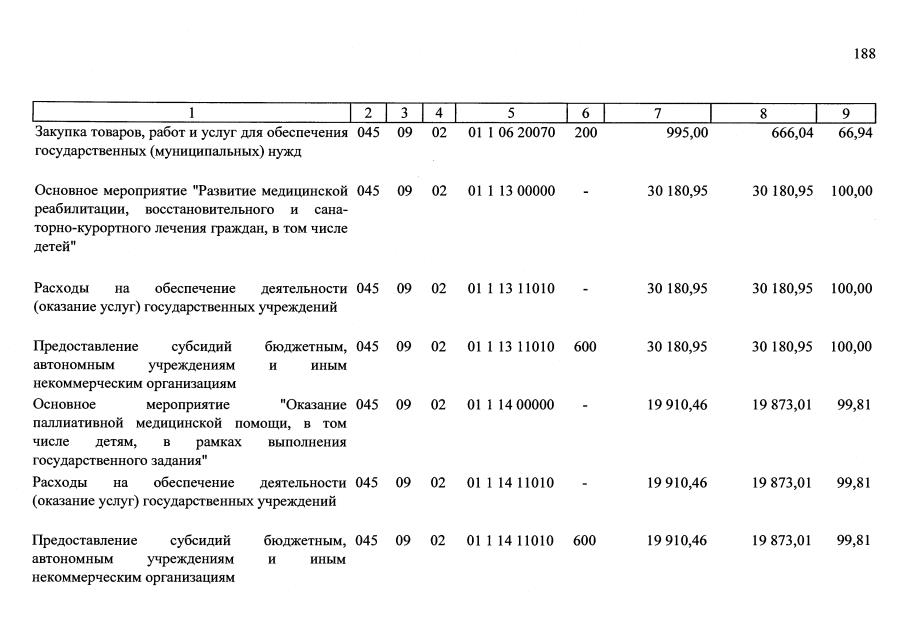 188

| 1 | 2 | 3 | 4 | 5 | 6 | 7 | 8 | 9 |
|---|---|---|---|---|---|---|---|---|
| Закупка товаров, работ и услуг для обеспечения государственных (муниципальных) нужд | 045 | 09 | 02 | 01 1 06 20070 | 200 | 995,00 | 666,04 | 66,94 |
| Основное мероприятие "Развитие медицинской реабилитации, восстановительного и санаторно-курортного лечения граждан, в том числе детей" | 045 | 09 | 02 | 01 1 13 00000 | - | 30 180,95 | 30 180,95 | 100,00 |
| Расходы на обеспечение деятельности (оказание услуг) государственных учреждений | 045 | 09 | 02 | 01 1 13 11010 | - | 30 180,95 | 30 180,95 | 100,00 |
| Предоставление субсидий бюджетным, автономным учреждениям и иным некоммерческим организациям | 045 | 09 | 02 | 01 1 13 11010 | 600 | 30 180,95 | 30 180,95 | 100,00 |
| Основное мероприятие "Оказание паллиативной медицинской помощи, в том числе детям, в рамках выполнения государственного задания" | 045 | 09 | 02 | 01 1 14 00000 | - | 19 910,46 | 19 873,01 | 99,81 |
| Расходы на обеспечение деятельности (оказание услуг) государственных учреждений | 045 | 09 | 02 | 01 1 14 11010 | - | 19 910,46 | 19 873,01 | 99,81 |
| Предоставление субсидий бюджетным, автономным учреждениям и иным некоммерческим организациям | 045 | 09 | 02 | 01 1 14 11010 | 600 | 19 910,46 | 19 873,01 | 99,81 |